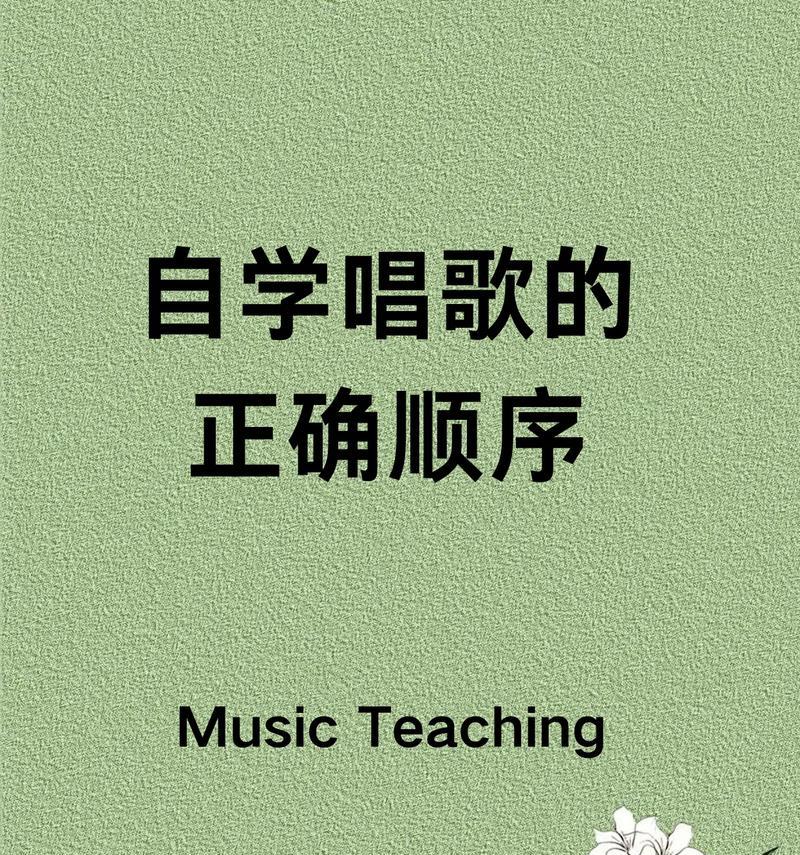 自学唱歌的
正确顺序

Music Teaching